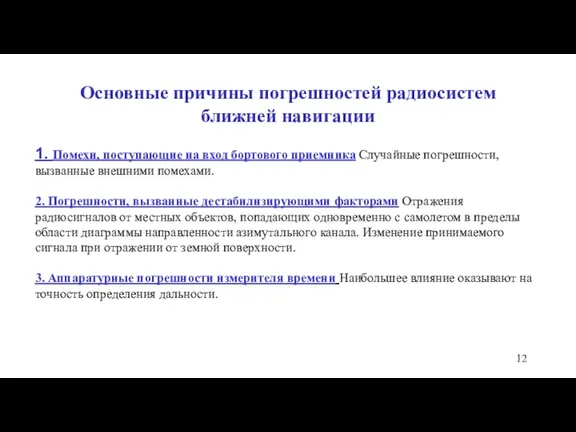 Основные причины погрешностей радиосистем ближней навигации

1. Помехи, поступающие на вход бортового приемника Случайные погрешности, вызванные внешними помехами.

2. Погрешности, вызванные дестабилизирующими факторами Отражения радиосигналов от местных объектов, попадающих одновременно с самолетом в пределы области диаграммы направленности азимутального канала. Изменение принимаемого сигнала при отражении от земной поверхности.

3. Аппаратурные погрешности измерителя времени Наибольшее влияние оказывают на точность определения дальности.

12